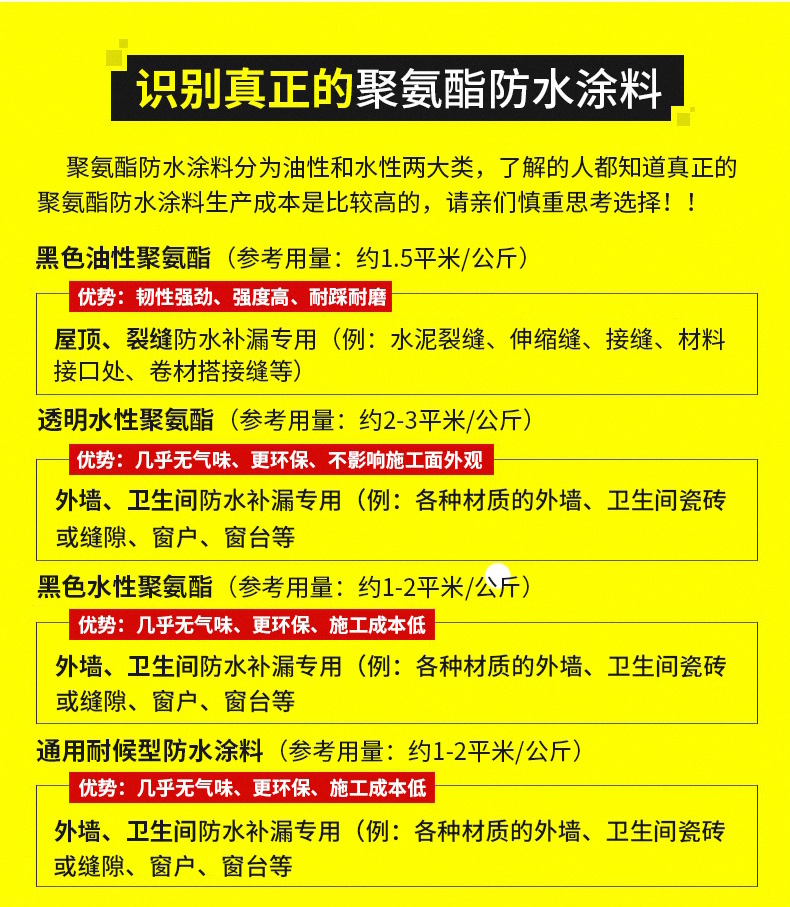 识别真正的聚氨酯防水涂料

聚氨酯防水涂料分为油性和水性两大类，了解的人都知道真正的聚氨酯防水涂料生产成本是比较高的，请亲们慎重思考选择！！

黑色油性聚氨酯（参考用量：约1.5平米/公斤）

优势：韧性强劲、强度高、耐踩耐磨

屋顶、裂缝防水补漏专用（例：水泥裂缝、伸缩缝、接缝、材料接口处、卷材搭接缝等）

透明水性聚氨酯（参考用量：约2-3平米/公斤）

优势：几乎无气味、更环保、不影响施工面外观

外墙、卫生间防水补漏专用（例：各种材质的外墙、卫生间瓷砖或缝隙、窗户、窗台等

黑色水性聚氨酯（参考用量：约1-2平米/公斤）

优势：几乎无气味、更环保、施工成本低

外墙、卫生间防水补漏专用（例：各种材质的外墙、卫生间瓷砖或缝隙、窗户、窗台等

通用耐候型防水涂料（参考用量：约1-2平米/公斤）

优势：几乎无气味、更环保、施工成本低

外墙、卫生间防水补漏专用（例：各种材质的外墙、卫生间瓷砖或缝隙、窗户、窗台等